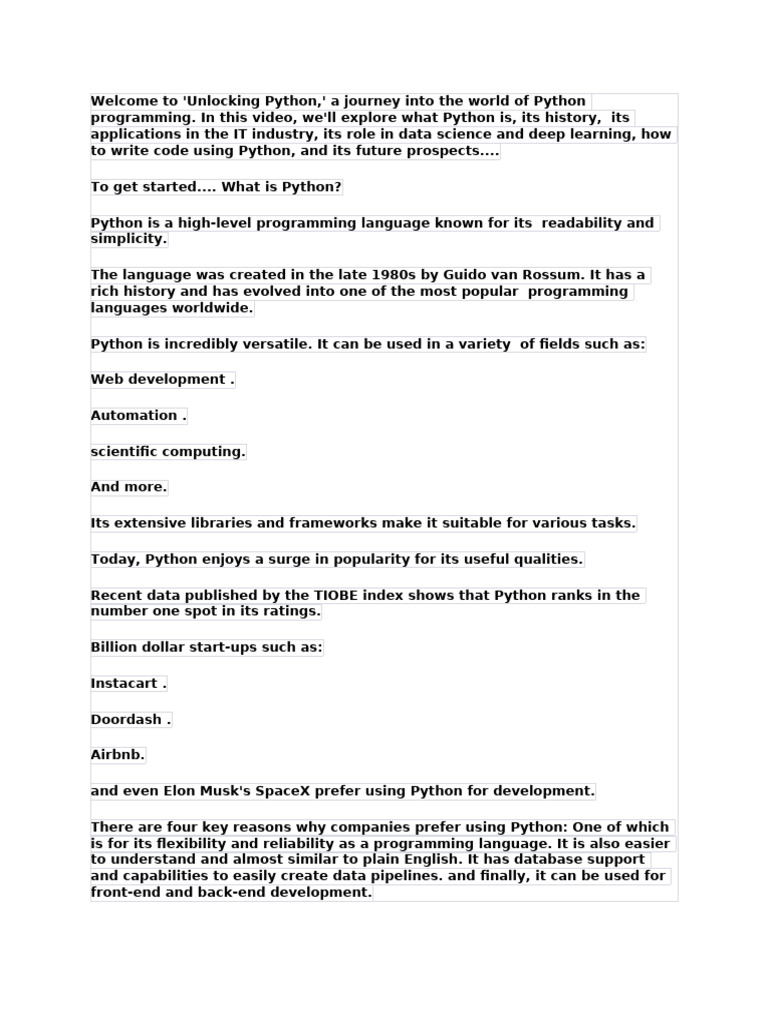 Welcome to 'Unlocking Python,' a journey into the world of Python programming. In this video, we'll explore what Python is, its history, its applications in the IT industry, its role in data science and deep learning, how to write code using Python, and its future prospects....

To get started.... What is Python?

Python is a high-level programming language known for its readability and simplicity.

The language was created in the late 1980s by Guido van Rossum. It has a rich history and has evolved into one of the most popular programming languages worldwide.

Python is incredibly versatile. It can be used in a variety of fields such as:

Web development .

Automation .

scientific computing.

And more.

Its extensive libraries and frameworks make it suitable for various tasks.

Today, Python enjoys a surge in popularity for its useful qualities.

Recent data published by the TIOBE index shows that Python ranks in the number one spot in its ratings.

Billion dollar start-ups such as:

Instacart .

Doordash .

Airbnb.

and even Elon Musk's SpaceX prefer using Python for development.

There are four key reasons why companies prefer using Python: One of which is for its flexibility and reliability as a programming language. It is also easier to understand and almost similar to plain English. It has database support and capabilities to easily create data pipelines. and finally, it can be used for front-end and back-end development.